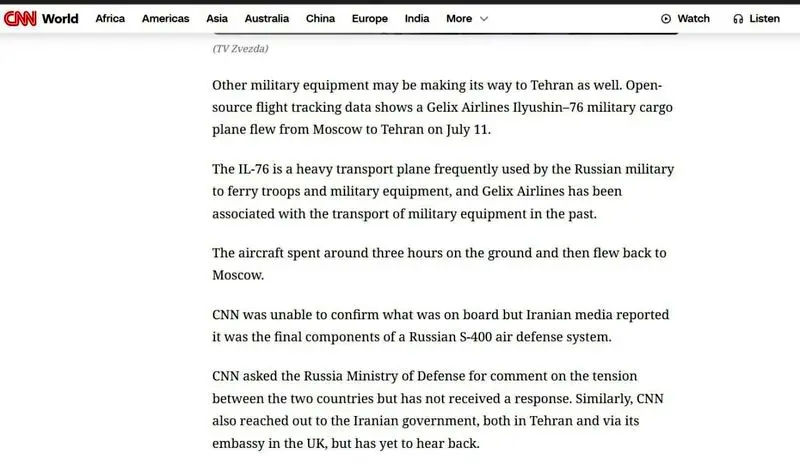 CNN World Africa Americas Asia Australia China Europe India More Watch Listen

(TV Zvezda)

Other military equipment may be making its way to Tehran as well. Open-source flight tracking data shows a Gelix Airlines Ilyushin–76 military cargo plane flew from Moscow to Tehran on July 11.

The IL-76 is a heavy transport plane frequently used by the Russian military to ferry troops and military equipment, and Gelix Airlines has been associated with the transport of military equipment in the past.

The aircraft spent around three hours on the ground and then flew back to Moscow.

CNN was unable to confirm what was on board but Iranian media reported it was the final components of a Russian S-400 air defense system.

CNN asked the Russia Ministry of Defense for comment on the tension between the two countries but has not received a response. Similarly, CNN also reached out to the Iranian government, both in Tehran and via its embassy in the UK, but has yet to hear back.